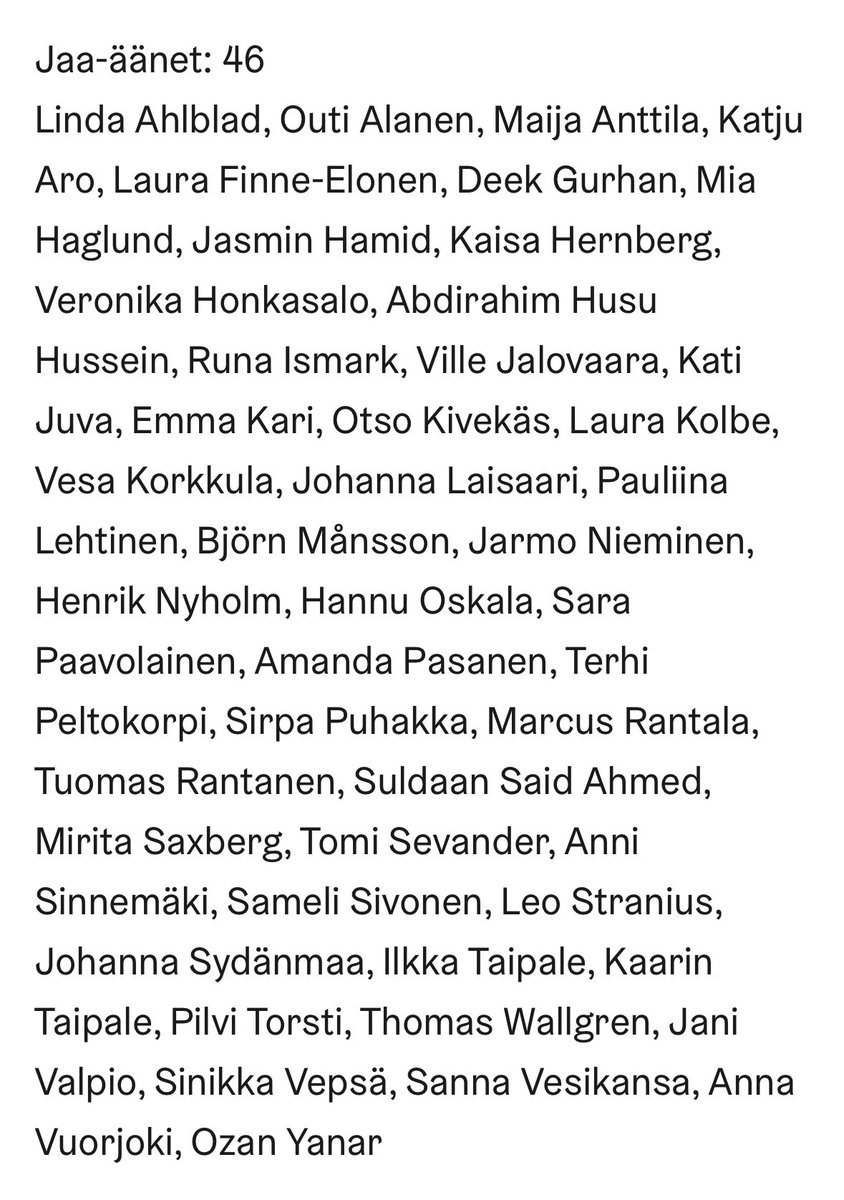 Jaa-äänet: 46
Linda Ahlblad, Outi Alanen, Maija Anttila, Katju Aro, Laura Finne-Elonen, Deek Gurhan, Mia Haglund, Jasmin Hamid, Kaisa Hernberg, Veronika Honkasalo, Abdirahim Husu Hussein, Runa Ismark, Ville Jalovaara, Kati Juva, Emma Kari, Otso Kivekäs, Laura Kolbe, Vesa Korkkula, Johanna Laisaari, Pauliina Lehtinen, Björn Månsson, Jarmo Nieminen, Henrik Nyholm, Hannu Oskala, Sara Paavolainen, Amanda Pasanen, Terhi Peltokorpi, Sirpa Puhakka, Marcus Rantala, Tuomas Rantanen, Suldaan Said Ahmed, Mirita Saxberg, Tomi Sevander, Anni Sinnemäki, Sameli Sivonen, Leo Stranius, Johanna Sydänmaa, Ilkka Taipale, Kaarin Taipale, Pilvi Torsti, Thomas Wallgren, Jani Valpio, Sinikka Vepsä, Sanna Vesikansa, Anna Vuorjoki, Ozan Yanar